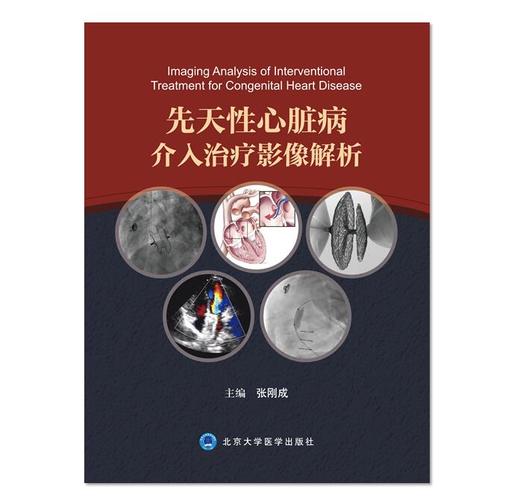 Imaging Analysis of Interventional Treatment for Congenital Heart Disease

先天性心脏病
介入治疗影像解析

主编　张刚成

北京大学医学出版社